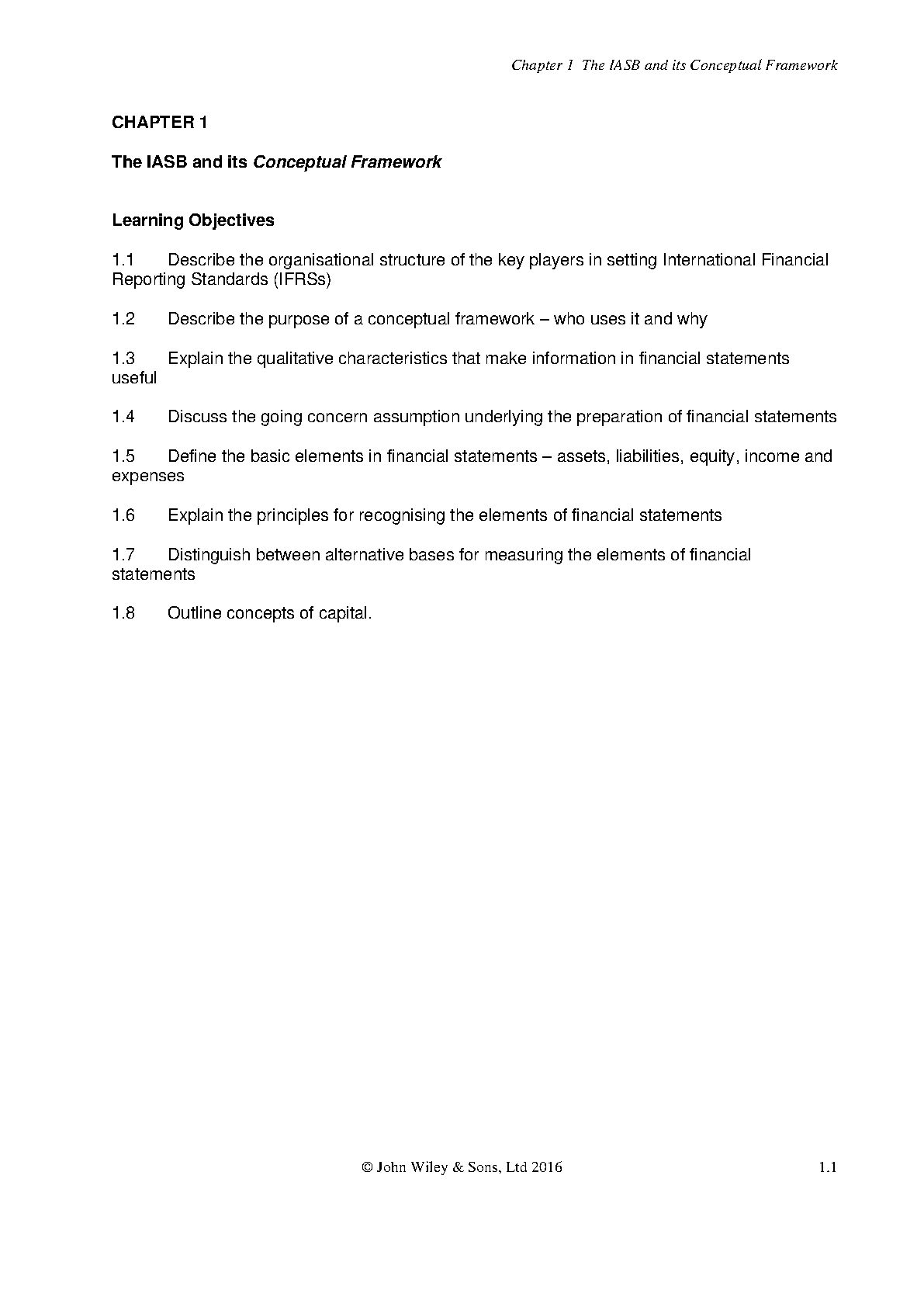 Chapter 1 The IASB and its Conceptual Framework

CHAPTER 1

The IASB and its Conceptual Framework

Learning Objectives

1.1 Describe the organisational structure of the key players in setting International Financial Reporting Standards (IFRSs)

1.2 Describe the purpose of a conceptual framework – who uses it and why

1.3 Explain the qualitative characteristics that make information in financial statements useful

1.4 Discuss the going concern assumption underlying the preparation of financial statements

1.5 Define the basic elements in financial statements – assets, liabilities, equity, income and expenses

1.6 Explain the principles for recognising the elements of financial statements

1.7 Distinguish between alternative bases for measuring the elements of financial statements

1.8 Outline concepts of capital.

© John Wiley & Sons, Ltd 2016

1.1